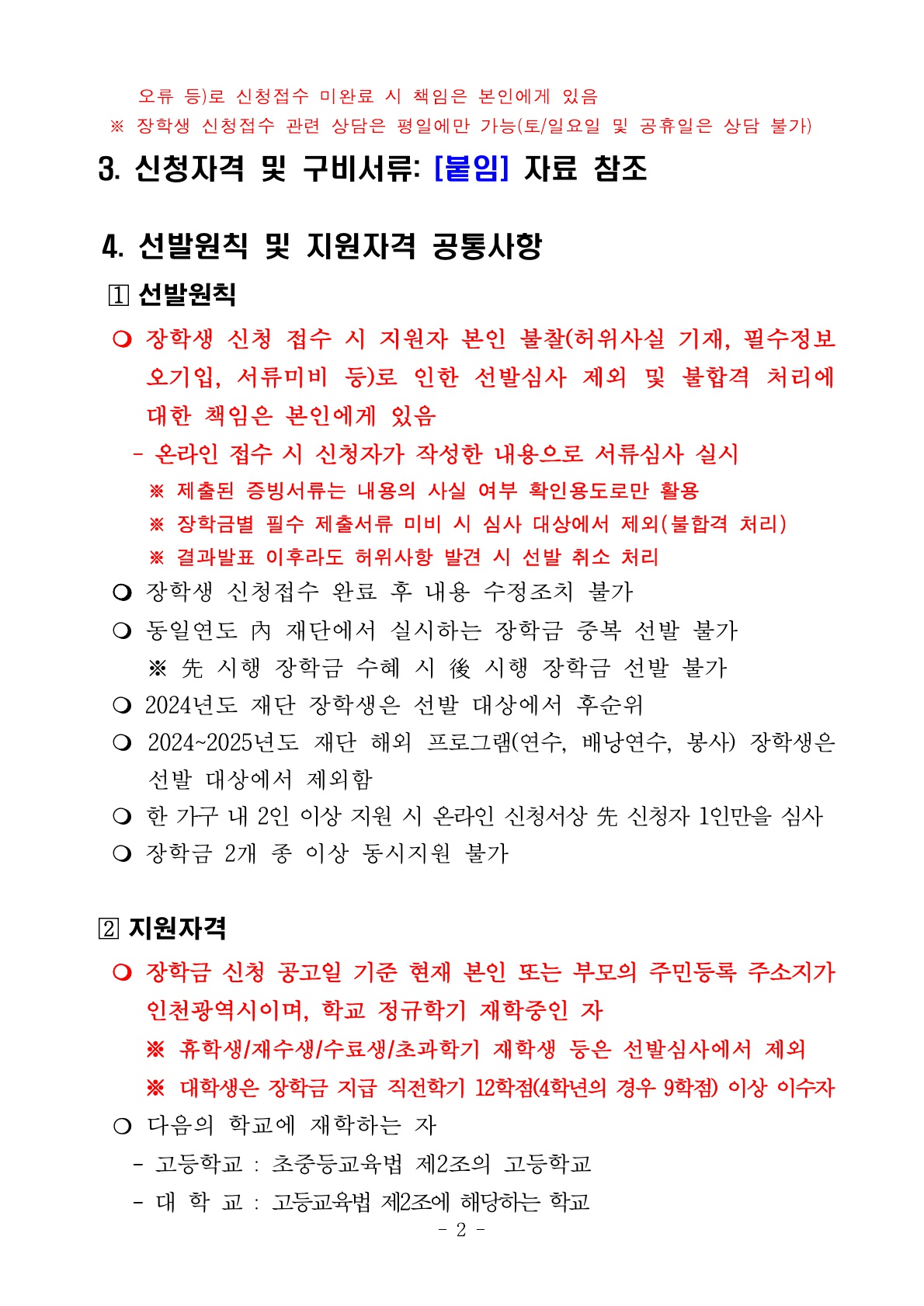 오류 등)로 신청접수 미완료 시 책임은 본인에게 있음
※ 장학생 신청접수 관련 상담은 평일에만 가능(토/일요일 및 공휴일은 상담 불가)

3. 신청자격 및 구비서류: [붙임] 자료 참조

4. 선발원칙 및 지원자격 공통사항

1 선발원칙

❍ 장학생 신청 접수 시 지원자 본인 불찰(허위사실 기재, 필수정보 오기입, 서류미비 등)로 인한 선발심사 제외 및 불합격 처리에 대한 책임은 본인에게 있음

- 온라인 접수 시 신청자가 작성한 내용으로 서류심사 실시

※ 제출된 증빙서류는 내용의 사실 여부 확인용도로만 활용

※ 장학금별 필수 제출서류 미비 시 심사 대상에서 제외(불합격 처리)

※ 결과발표 이후라도 허위사항 발견 시 선발 취소 처리

❍ 장학생 신청접수 완료 후 내용 수정조치 불가

❍ 동일연도 內 재단에서 실시하는 장학금 중복 선발 불가

※ 先 시행 장학금 수혜 시 後 시행 장학금 선발 불가

❍ 2024년도 재단 장학생은 선발 대상에서 후순위

❍ 2024~2025년도 재단 해외 프로그램(연수, 배낭연수, 봉사) 장학생은 선발 대상에서 제외함

❍ 한 가구 내 2인 이상 지원 시 온라인 신청서상 先 신청자 1인만을 심사

❍ 장학금 2개 종 이상 동시지원 불가

2 지원자격

❍ 장학금 신청 공고일 기준 현재 본인 또는 부모의 주민등록 주소지가 인천광역시이며, 학교 정규학기 재학중인 자

※ 휴학생/재수생/수료생/초과학기 재학생 등은 선발심사에서 제외

※ 대학생은 장학금 지급 직전학기 12학점(4학년의 경우 9학점) 이상 이수자

❍ 다음의 학교에 재학하는 자

- 고등학교 : 초중등교육법 제2조의 고등학교

- 대 학 교 : 고등교육법 제2조에 해당하는 학교

- 2 -